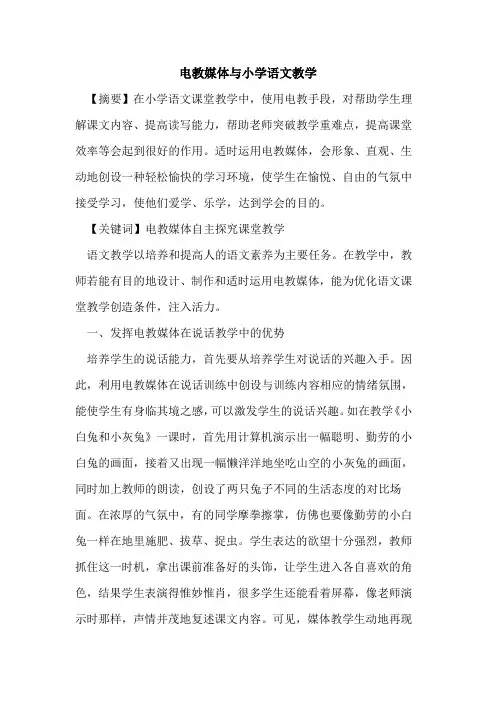 电教媒体与小学语文教学

【摘要】在小学语文课堂教学中，使用电教手段，对帮助学生理解课文内容、提高读写能力，帮助老师突破教学重难点，提高课堂效率等会起到很好的作用。适时运用电教媒体，会形象、直观、生动地创设一种轻松愉快的学习环境，使学生在愉悦、自由的气氛中接受学习，使他们爱学、乐学，达到学会的目的。

【关键词】电教媒体自主探究课堂教学

语文教学以培养和提高人的语文素养为主要任务。在教学中，教师若能有目的地设计、制作和适时运用电教媒体，能为优化语文课堂教学创造条件，注入活力。

一、发挥电教媒体在说话教学中的优势

培养学生的说话能力，首先要从培养学生对说话的兴趣入手。因此，利用电教媒体在说话训练中创设与训练内容相应的情绪氛围，能使学生有身临其境之感，可以激发学生的说话兴趣。如在教学《小白兔和小灰兔》一课时，首先用计算机演示出一幅聪明、勤劳的小白兔的画面，接着又出现一幅懒洋洋地坐吃山空的小灰兔的画面，同时加上教师的朗读，创设了两只兔子不同的生活态度的对比场面。在浓厚的气氛中，有的同学摩拳擦掌，仿佛也要像勤劳的小白兔一样在地里施肥、拔草、捉虫。学生表达的欲望十分强烈，教师抓住这一时机，拿出课前准备好的头饰，让学生进入各自喜欢的角色，结果学生表演得惟妙惟肖，很多学生还能看着屏幕，像老师演示时那样，声情并茂地复述课文内容。可见，媒体教学生动地再现